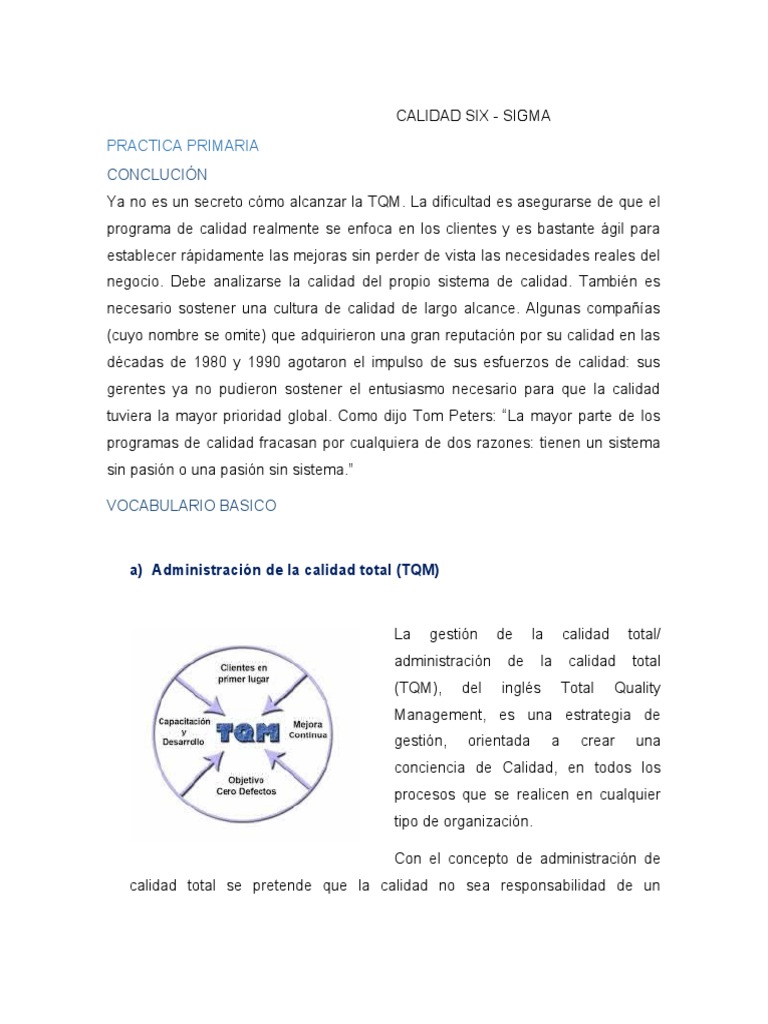 CALIDAD SIX - SIGMA

PRACTICA PRIMARIA

CONCLUCIÓN

Ya no es un secreto cómo alcanzar la TQM. La dificultad es asegurarse de que el programa de calidad realmente se enfoca en los clientes y es bastante ágil para establecer rápidamente las mejoras sin perder de vista las necesidades reales del negocio. Debe analizarse la calidad del propio sistema de calidad. También es necesario sostener una cultura de calidad de largo alcance. Algunas compañías (cuyo nombre se omite) que adquirieron una gran reputación por su calidad en las décadas de 1980 y 1990 agotaron el impulso de sus esfuerzos de calidad: sus gerentes ya no pudieron sostener el entusiasmo necesario para que la calidad tuviera la mayor prioridad global. Como dijo Tom Peters: "La mayor parte de los programas de calidad fracasan por cualquiera de dos razones: tienen un sistema sin pasión o una pasión sin sistema."

VOCABULARIO BASICO

a) Administración de la calidad total (TQM)

Clientes en primer lugar

Capacitación y Desarrollo

TQM

Mejora Continua

Objetivo Cero Defectos

La gestión de la calidad total/ administración de la calidad total (TQM), del inglés Total Quality Management, es una estrategia de gestión, orientada a crear una conciencia de Calidad, en todos los procesos que se realicen en cualquier tipo de organización.

Con el concepto de administración de calidad total se pretende que la calidad no sea responsabilidad de un